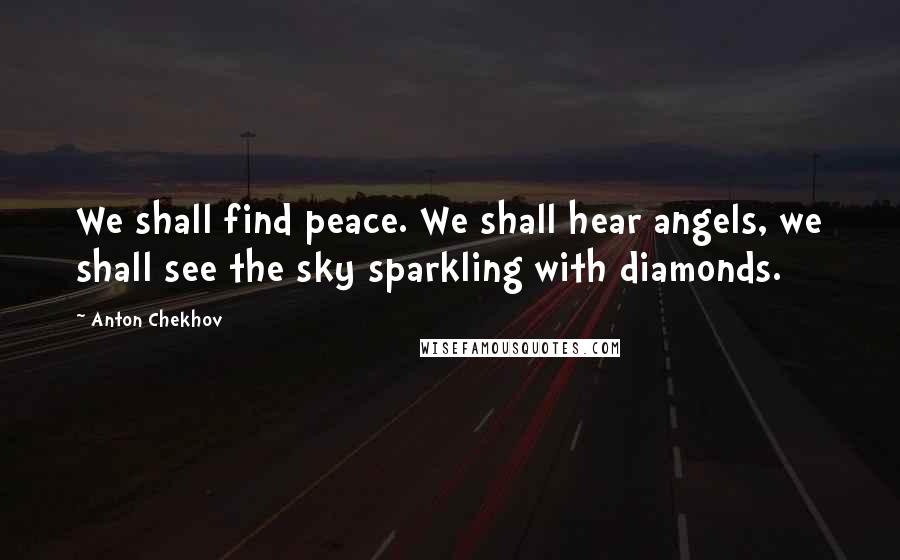 We shall find peace. We shall hear angels, we shall see the sky sparkling with diamonds.

~ Anton Chekhov

WISEFAMOUSQUOTES.COM